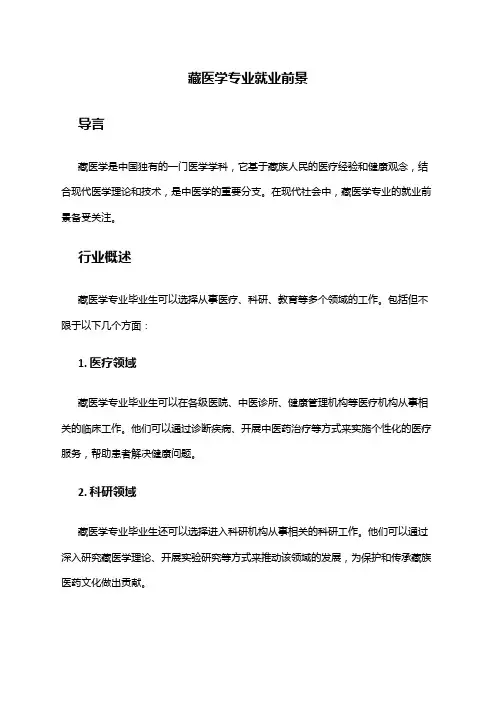 藏医学专业就业前景

导言

藏医学是中国独有的一门医学学科，它基于藏族人民的医疗经验和健康观念，结合现代医学理论和技术，是中医学的重要分支。在现代社会中，藏医学专业的就业前景备受关注。

行业概述

藏医学专业毕业生可以选择从事医疗、科研、教育等多个领域的工作。包括但不限于以下几个方面：

1. 医疗领域

藏医学专业毕业生可以在各级医院、中医诊所、健康管理机构等医疗机构从事相关的临床工作。他们可以通过诊断疾病、开展中医药治疗等方式来实施个性化的医疗服务，帮助患者解决健康问题。

2. 科研领域

藏医学专业毕业生还可以选择进入科研机构从事相关的科研工作。他们可以通过深入研究藏医学理论、开展实验研究等方式来推动该领域的发展，为保护和传承藏族医药文化做出贡献。